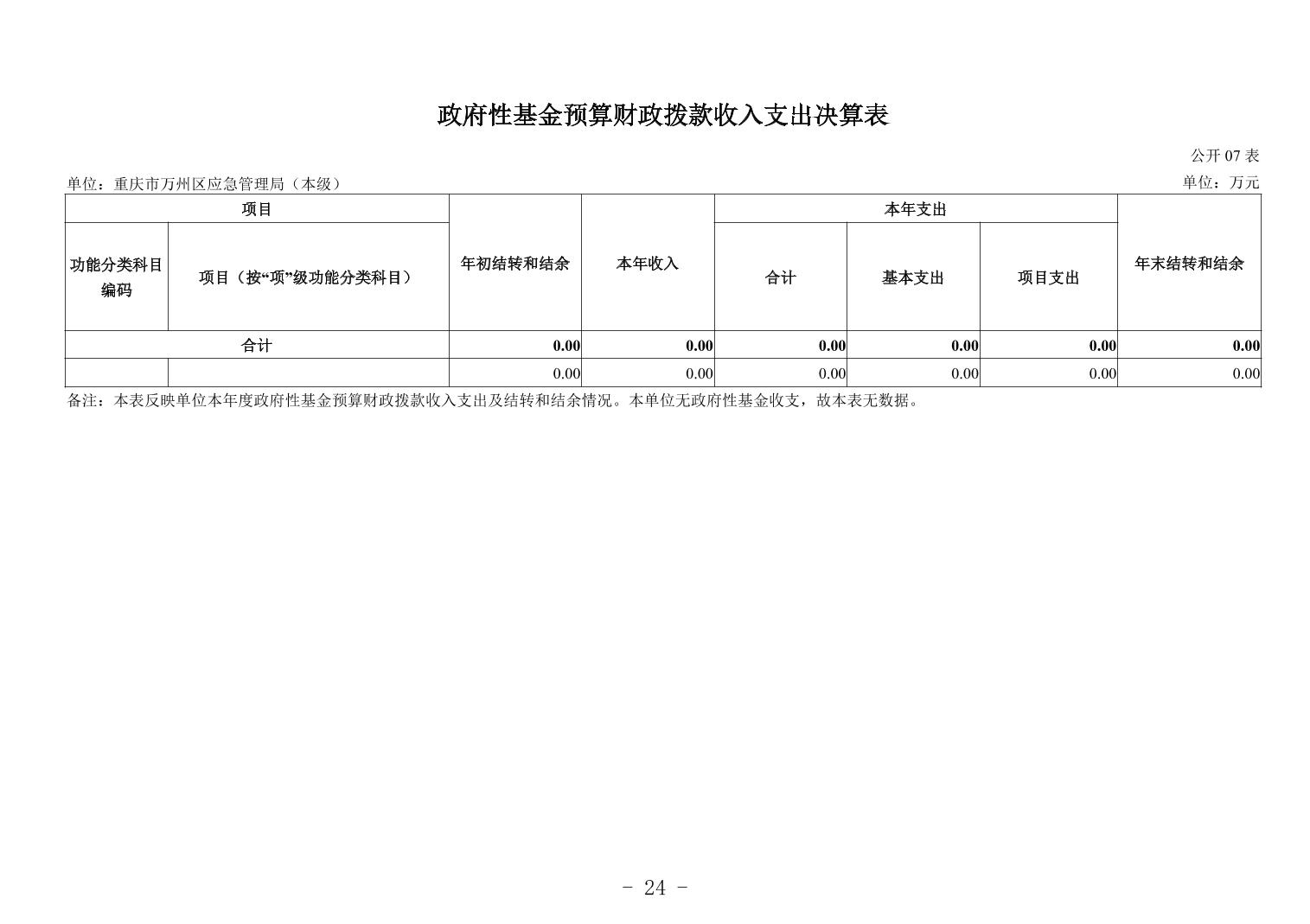 政府性基金预算财政拨款收入支出决算表

公开 07 表

单位：重庆市万州区应急管理局（本级）

单位：万元

| 项目 | | 年初结转和结余 | 本年收入 | 本年支出 | | | 年末结转和结余 |
|---|---|---|---|---|---|---|---|
| 功能分类科目编码 | 项目（按“项”级功能分类科目） | | | 合计 | 基本支出 | 项目支出 | |
| 合计 | | 0.00 | 0.00 | 0.00 | 0.00 | 0.00 | 0.00 |
| | | 0.00 | 0.00 | 0.00 | 0.00 | 0.00 | 0.00 |

备注：本表反映单位本年度政府性基金预算财政拨款收入支出及结转和结余情况。本单位无政府性基金收支，故本表无数据。

- 24 -